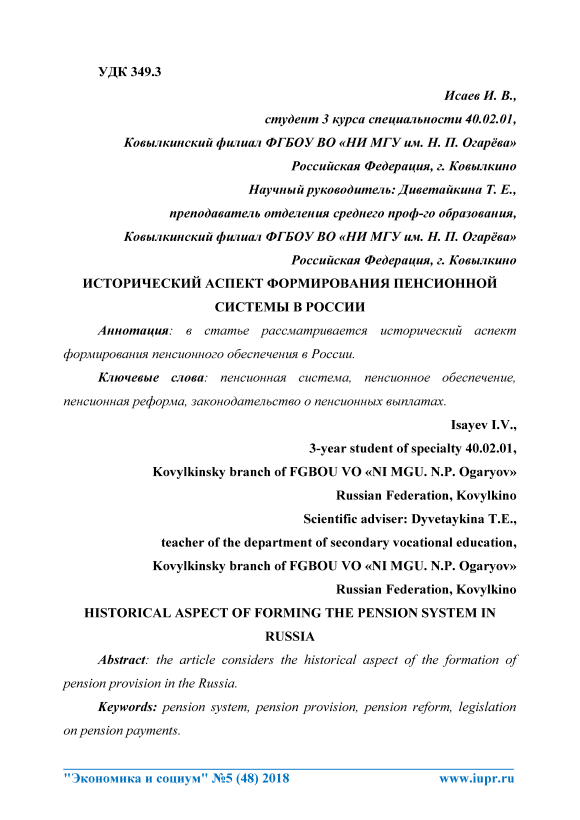 УДК 349.3

Исаев И. В.,

студент 3 курса специальности 40.02.01,

Ковылкинский филиал ФГБОУ ВО «НИ МГУ им. Н. П. Огарёва»

Российская Федерация, г. Ковылкино

Научный руководитель: Диветайкина Т. Е.,

преподаватель отделения среднего проф-го образования,

Ковылкинский филиал ФГБОУ ВО «НИ МГУ им. Н. П. Огарёва»

Российская Федерация, г. Ковылкино

ИСТОРИЧЕСКИЙ АСПЕКТ ФОРМИРОВАНИЯ ПЕНСИОННОЙ СИСТЕМЫ В РОССИИ

Аннотация: в статье рассматривается исторический аспект формирования пенсионного обеспечения в России.

Ключевые слова: пенсионная система, пенсионное обеспечение, пенсионная реформа, законодательство о пенсионных выплатах.

Isayev I.V.,

3-year student of specialty 40.02.01,

Kovylkinsky branch of FGBOU VO «NI MGU. N.P. Ogaryov»

Russian Federation, Kovylkino

Scientific adviser: Dyvetaykina T.E.,

teacher of the department of secondary vocational education,

Kovylkinsky branch of FGBOU VO «NI MGU. N.P. Ogaryov»

Russian Federation, Kovylkino

HISTORICAL ASPECT OF FORMING THE PENSION SYSTEM IN RUSSIA

Abstract: the article considers the historical aspect of the formation of pension provision in the Russia.

Keywords: pension system, pension provision, pension reform, legislation on pension payments.

"Экономика и социум" №5 (48) 2018 www.iupr.ru